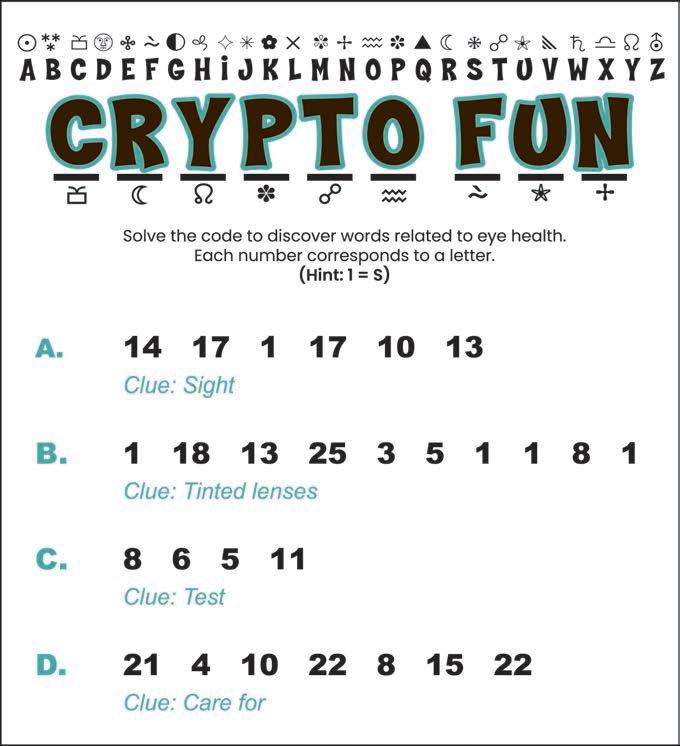 A B C D E F G H I J K L M N O P Q R S T U V W X Y Z

CRYPTO FUN

Solve the code to discover words related to eye health.
Each number corresponds to a letter.
(Hint: 1 = S)

A. 14 17 1 17 10 13
Clue: Sight

B. 1 18 13 25 3 5 1 1 8 1
Clue: Tinted lenses

C. 8 6 5 11
Clue: Test

D. 21 4 10 22 8 15 22
Clue: Care for